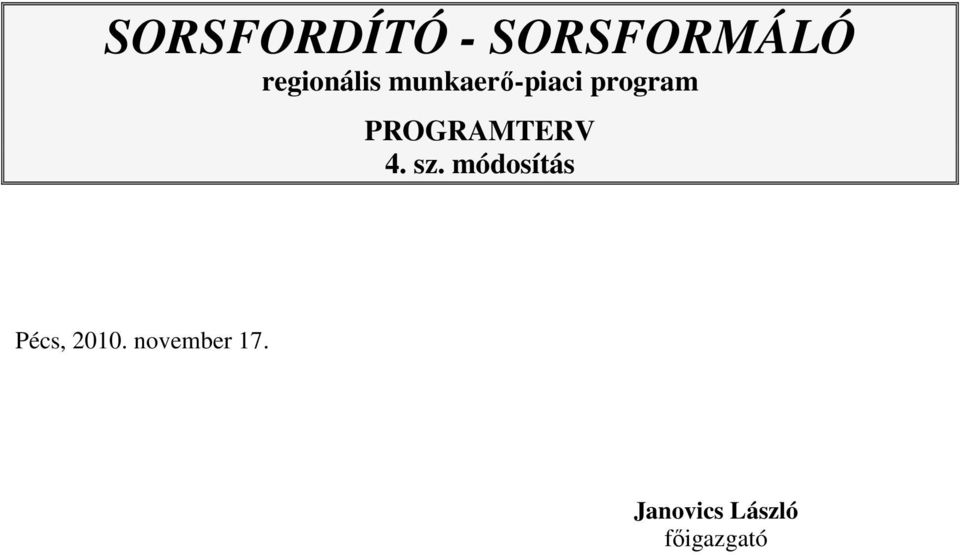 SORSFORDÍTÓ - SORSFORMÁLÓ
regionális munkaerő-piaci program

PROGRAMTERV
4. sz. módosítás

Pécs, 2010. november 17.

Janovics László
főigazgató